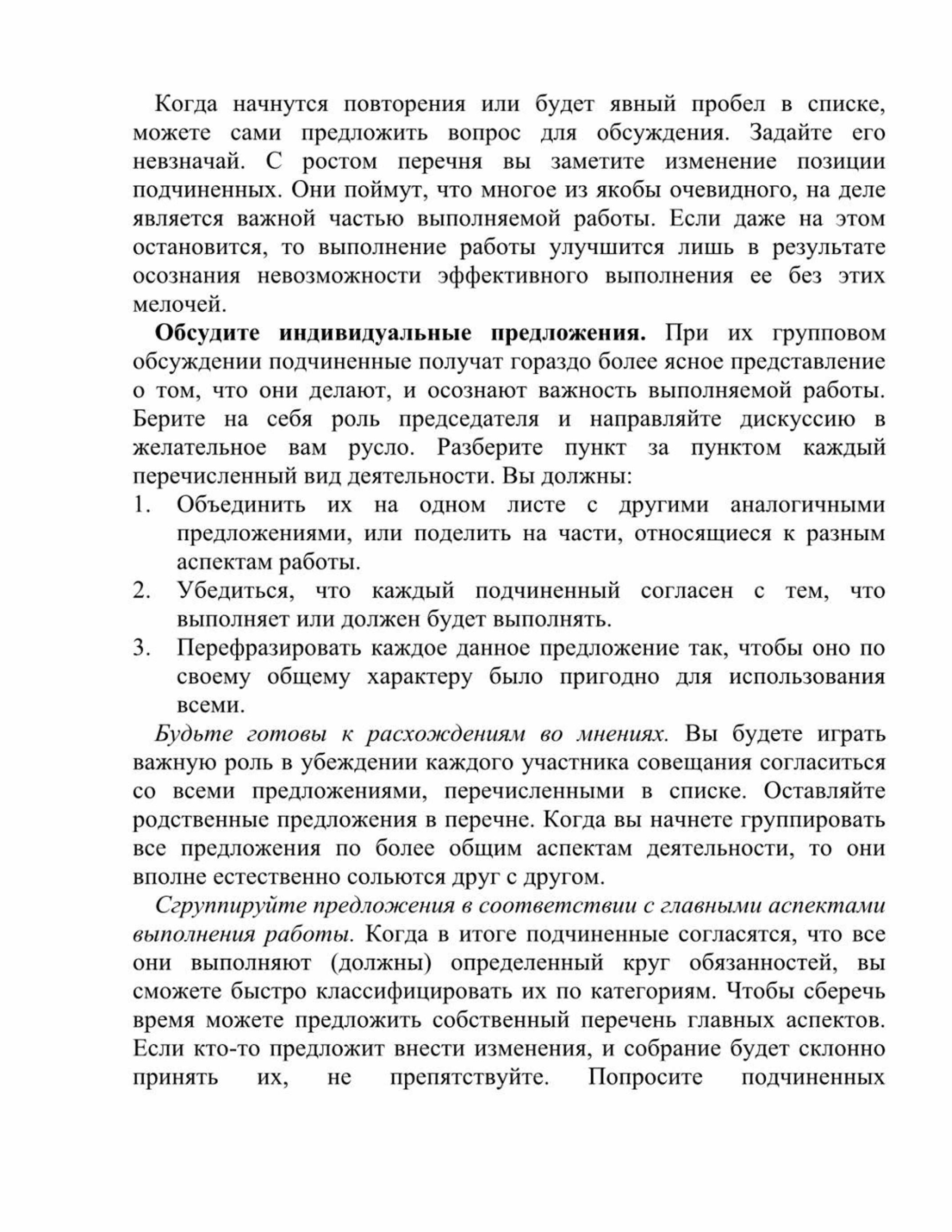 Когда начнутся повторения или будет явный пробел в списке, можете сами предложить вопрос для обсуждения. Задайте его невзначай. С ростом перечня вы заметите изменение позиции подчиненных. Они поймут, что многое из якобы очевидного, на деле является важной частью выполняемой работы. Если даже на этом остановится, то выполнение работы улучшится лишь в результате осознания невозможности эффективного выполнения ее без этих мелочей.

Обсудите индивидуальные предложения. При их групповом обсуждении подчиненные получат гораздо более ясное представление о том, что они делают, и осознают важность выполняемой работы. Берите на себя роль председателя и направляйте дискуссию в желательное вам русло. Разберите пункт за пунктом каждый перечисленный вид деятельности. Вы должны:
1. Объединить их на одном листе с другими аналогичными предложениями, или поделить на части, относящиеся к разным аспектам работы.
2. Убедиться, что каждый подчиненный согласен с тем, что выполняет или должен будет выполнять.
3. Перефразировать каждое данное предложение так, чтобы оно по своему общему характеру было пригодно для использования всеми.

Будьте готовы к расхождениям во мнениях. Вы будете играть важную роль в убеждении каждого участника совещания согласиться со всеми предложениями, перечисленными в списке. Оставляйте родственные предложения в перечне. Когда вы начнете группировать все предложения по более общим аспектам деятельности, то они вполне естественно сольются друг с другом.

Сгруппируйте предложения в соответствии с главными аспектами выполнения работы. Когда в итоге подчиненные согласятся, что все они выполняют (должны) определенный круг обязанностей, вы сможете быстро классифицировать их по категориям. Чтобы сберечь время можете предложить собственный перечень главных аспектов. Если кто-то предложит внести изменения, и собрание будет склонно принять их, не препятствуйте. Попросите подчиненных